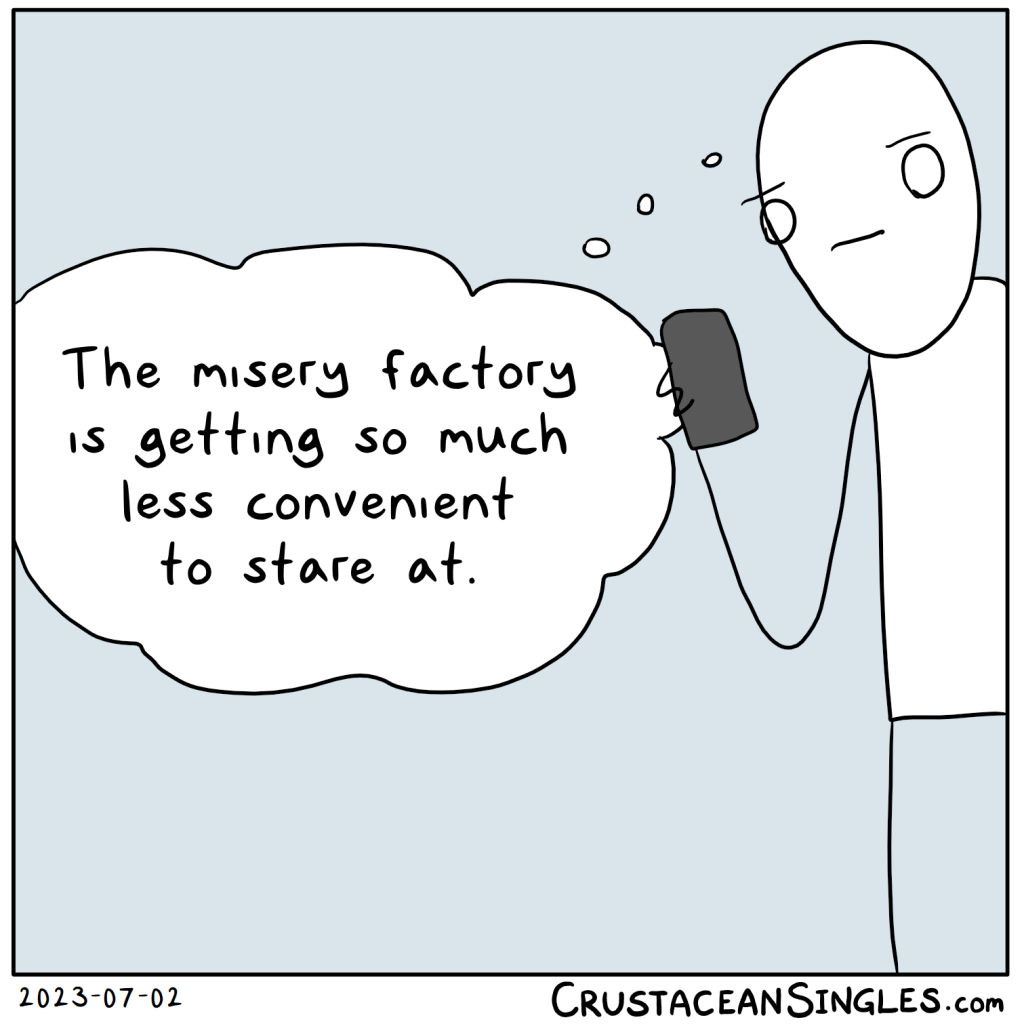 The misery factory is getting so much less convenient to stare at.

2023-07-02

CRUSTACEANSINGLES.com